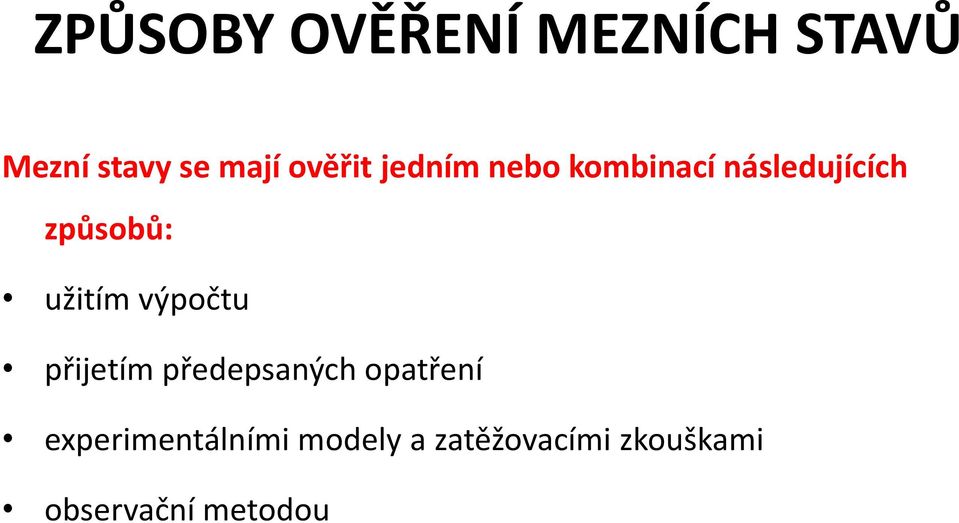 ZPŮSOBY OVĚŘENÍ MEZNÍCH STAVŮ

Mezní stavy se mají ověřit jedním nebo kombinací následujících způsobů:

• užitím výpočtu

• přijetím předepsaných opatření

• experimentálními modely a zatěžovacími zkouškami

• observační metodou